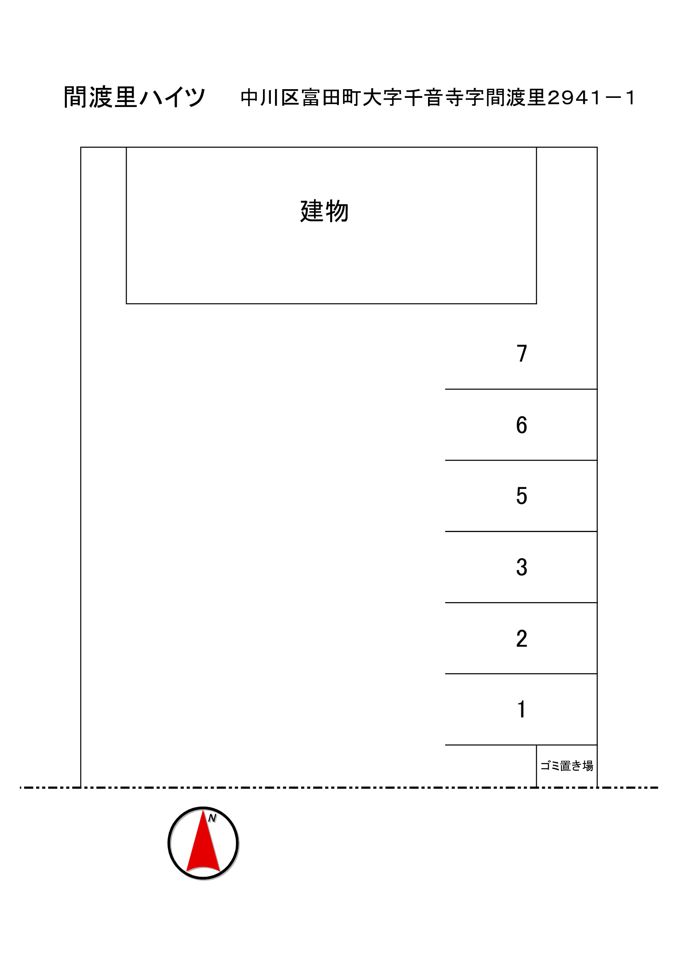 間渡里ハイツ　中川区富田町大字千音寺字間渡里2941－1

建物

7

6

5

3

2

1

ゴミ置き場

N